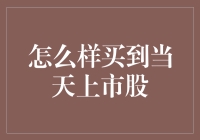 怎么样买到当天上市股